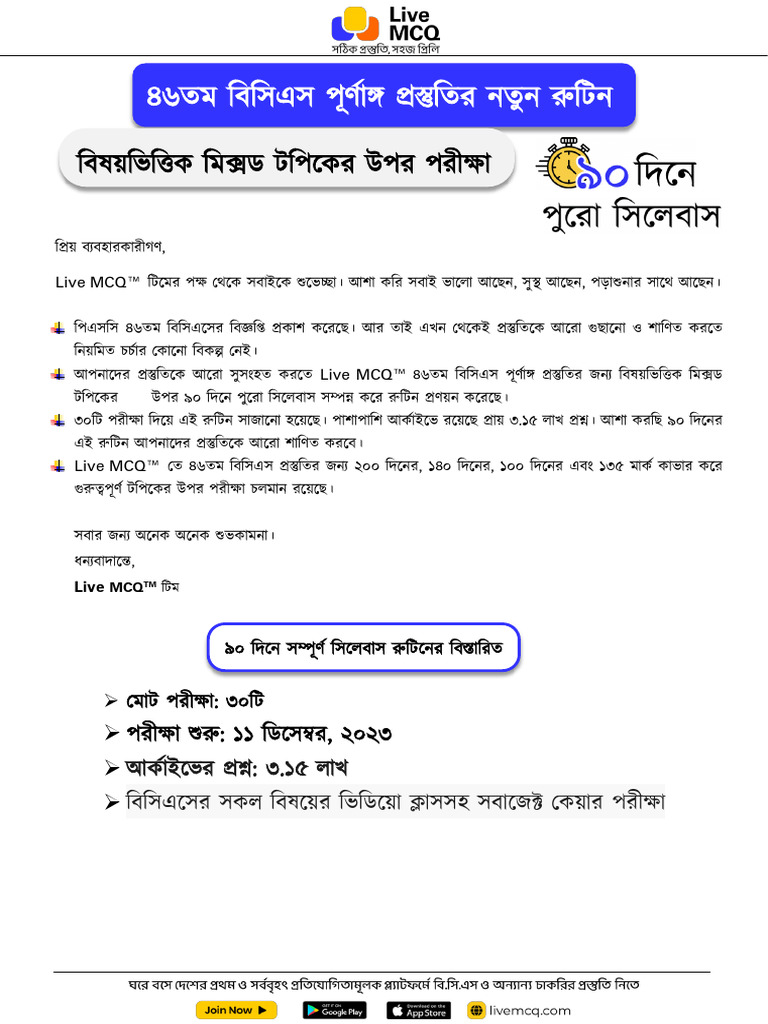 Live MCQ
সঠিক প্রস্তুতি, সহজ প্রিলি

৪৬তম বিসিএস পূর্ণাঙ্গ প্রস্তুতির নতুন রুটিন

বিষয়ভিত্তিক মিক্সড টপিকের উপর পরীক্ষা

৯০ দিনে পুরো সিলেবাস

প্রিয় ব্যবহারকারীগণ,

Live MCQ™ টিমের পক্ষ থেকে সবাইকে শুভেচ্ছা। আশা করি সবাই ভালো আছেন, সুস্থ আছেন, পড়াশুনার সাথে আছেন।

পিএসসি ৪৬তম বিসিএসের বিজ্ঞপ্তি প্রকাশ করেছে। আর তাই এখন থেকেই প্রস্তুতিকে আরো গুছানো ও শাণিত করতে নিয়মিত চর্চার কোনো বিকল্প নেই।

আপনাদের প্রস্তুতিকে আরো সুসংহত করতে Live MCQ™ ৪৬তম বিসিএস পূর্ণাঙ্গ প্রস্তুতির জন্য বিষয়ভিত্তিক মিক্সড টপিকের উপর ৯০ দিনে পুরো সিলেবাস সম্পন্ন করে রুটিন প্রণয়ন করেছে।

৩০টি পরীক্ষা দিয়ে এই রুটিন সাজানো হয়েছে। পাশাপাশি আর্কাইভে রয়েছে প্রায় ৩.১৫ লাখ প্রশ্ন। আশা করছি ৯০ দিনের এই রুটিন আপনাদের প্রস্তুতিকে আরো শাণিত করবে।

Live MCQ™ তে ৪৬তম বিসিএস প্রস্তুতির জন্য ২০০ দিনের, ১৪০ দিনের, ১০০ দিনের এবং ১৩৫ মার্ক কাভার করে গুরুত্বপূর্ণ টপিকের উপর পরীক্ষা চলমান রয়েছে।

সবার জন্য অনেক অনেক শুভকামনা।
ধন্যবাদান্তে,
Live MCQ™ টিম

৯০ দিনে সম্পূর্ণ সিলেবাস রুটিনের বিস্তারিত

➢ মোট পরীক্ষা: ৩০টি
➢ পরীক্ষা শুরু: ১১ ডিসেম্বর, ২০২৩
➢ আর্কাইভের প্রশ্ন: ৩.১৫ লাখ
➢ বিসিএসের সকল বিষয়ের ভিডিয়ো ক্লাসসহ সবাজেক্ট কেয়ার পরীক্ষা

ঘরে বসে দেশের প্রথম ও সর্ববৃহৎ প্রতিযোগিতামূলক প্ল্যাটফর্মে বি.সি.এস ও অন্যান্য চাকরির প্রস্তুতি নিতে

Join Now ▶ GET IT ON Google Play Download on the App Store livemcq.com